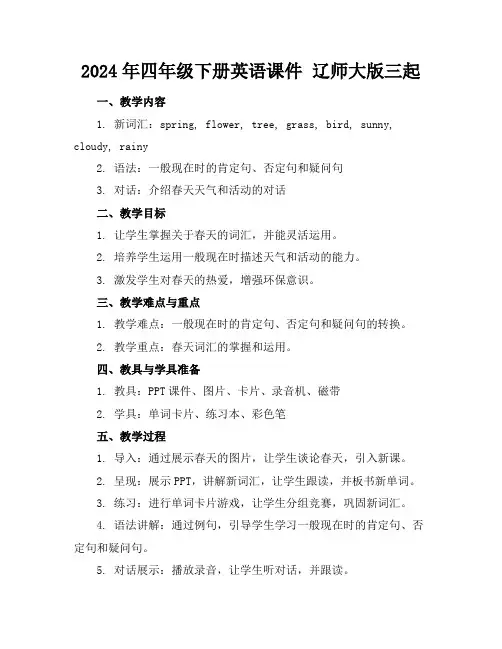 2024年四年级下册英语课件 辽师大版三起

一、教学内容

1. 新词汇：spring, flower, tree, grass, bird, sunny, cloudy, rainy

2. 语法：一般现在时的肯定句、否定句和疑问句

3. 对话：介绍春天天气和活动的对话

二、教学目标

1. 让学生掌握关于春天的词汇，并能灵活运用。

2. 培养学生运用一般现在时描述天气和活动的能力。

3. 激发学生对春天的热爱，增强环保意识。

三、教学难点与重点

1. 教学难点：一般现在时的肯定句、否定句和疑问句的转换。

2. 教学重点：春天词汇的掌握和运用。

四、教具与学具准备

1. 教具：PPT课件、图片、卡片、录音机、磁带

2. 学具：单词卡片、练习本、彩色笔

五、教学过程

1. 导入：通过展示春天的图片，让学生谈论春天，引入新课。

2. 呈现：展示PPT，讲解新词汇，让学生跟读，并板书新单词。

3. 练习：进行单词卡片游戏，让学生分组竞赛，巩固新词汇。

4. 语法讲解：通过例句，引导学生学习一般现在时的肯定句、否定句和疑问句。

5. 对话展示：播放录音，让学生听对话，并跟读。